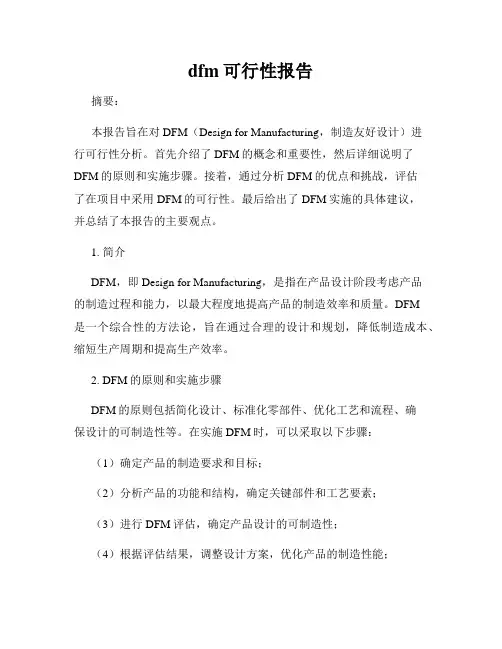 dfm 可行性报告

摘要：

本报告旨在对 DFM（Design for Manufacturing，制造友好设计）进行可行性分析。首先介绍了 DFM 的概念和重要性，然后详细说明了 DFM 的原则和实施步骤。接着，通过分析 DFM 的优点和挑战，评估了在项目中采用 DFM 的可行性。最后给出了 DFM 实施的具体建议，并总结了本报告的主要观点。

1. 简介

DFM，即 Design for Manufacturing，是指在产品设计阶段考虑产品的制造过程和能力，以最大程度地提高产品的制造效率和质量。DFM 是一个综合性的方法论，旨在通过合理的设计和规划，降低制造成本、缩短生产周期和提高生产效率。

2. DFM 的原则和实施步骤

DFM 的原则包括简化设计、标准化零部件、优化工艺和流程、确保设计的可制造性等。在实施 DFM 时，可以采取以下步骤：

（1）确定产品的制造要求和目标；

（2）分析产品的功能和结构，确定关键部件和工艺要素；

（3）进行 DFM 评估，确定产品设计的可制造性；

（4）根据评估结果，调整设计方案，优化产品的制造性能；